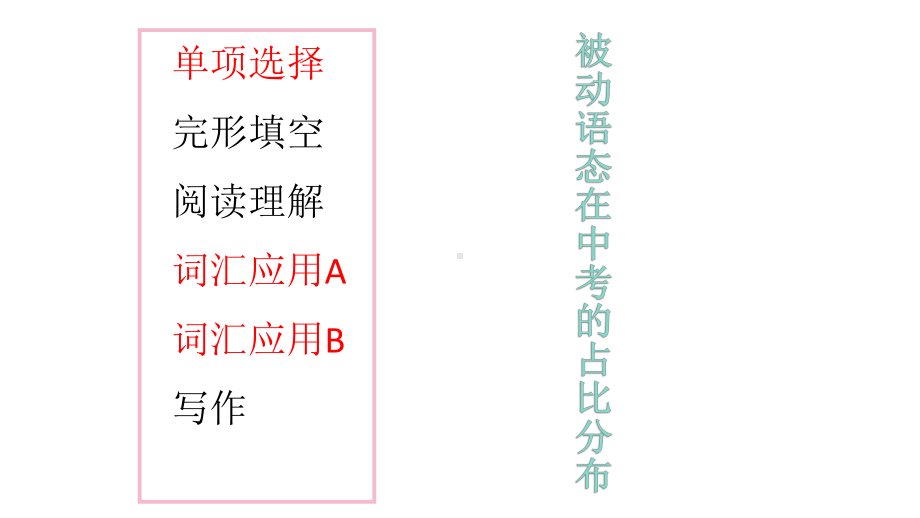 单项选择
完形填空
阅读理解
词汇应用A
词汇应用B
写作

被动语态在中考的占比分布